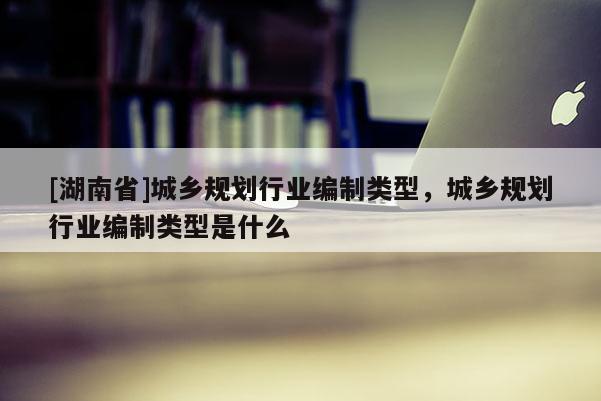 [湖南省]城乡规划行业编制类型，城乡规划行业编制类型是什么